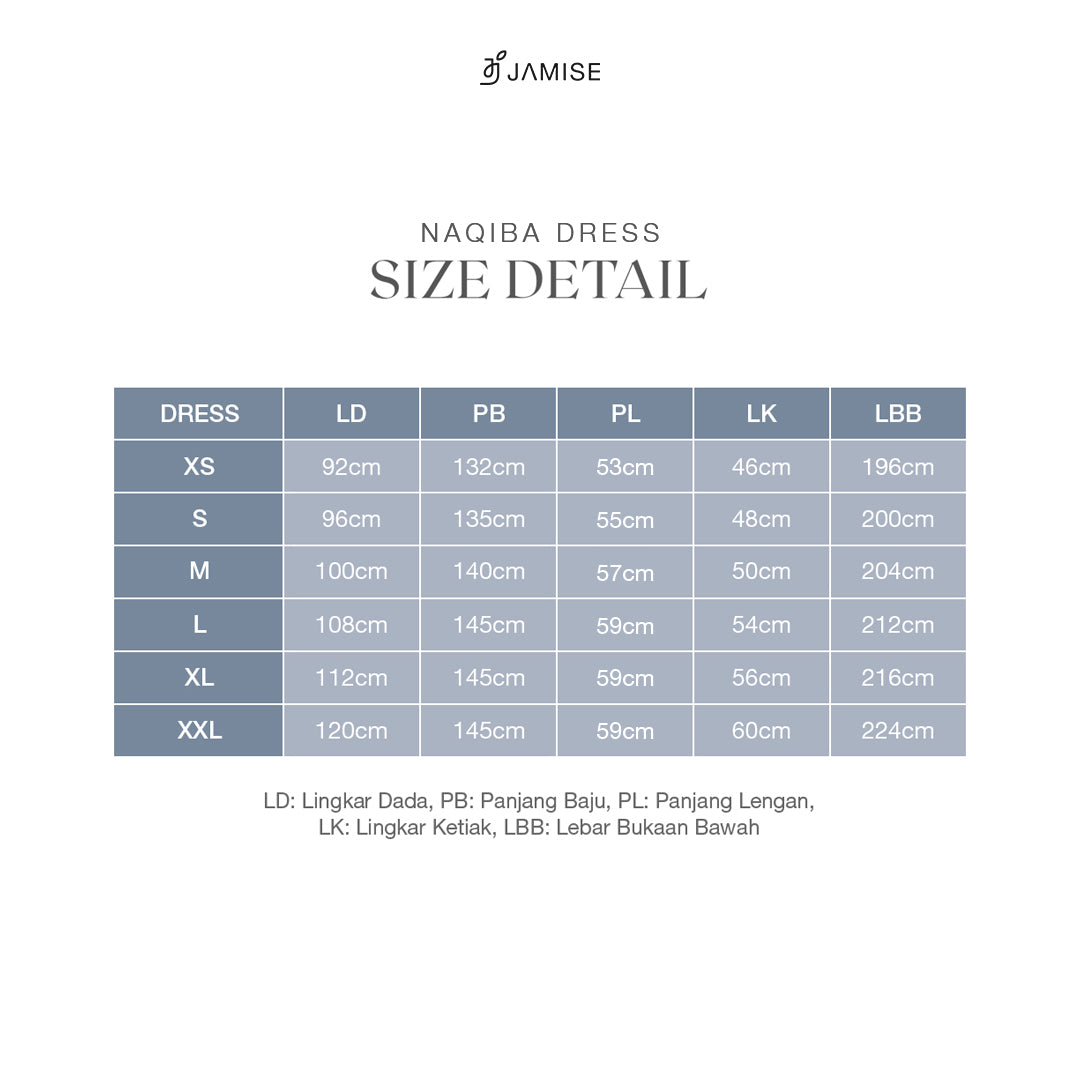 JAMISE

NAQIBA DRESS
SIZE DETAIL

| DRESS | LD | PB | PL | LK | LBB |
|---|---|---|---|---|---|
| XS | 92cm | 132cm | 53cm | 46cm | 196cm |
| S | 96cm | 135cm | 55cm | 48cm | 200cm |
| M | 100cm | 140cm | 57cm | 50cm | 204cm |
| L | 108cm | 145cm | 59cm | 54cm | 212cm |
| XL | 112cm | 145cm | 59cm | 56cm | 216cm |
| XXL | 120cm | 145cm | 59cm | 60cm | 224cm |

LD: Lingkar Dada, PB: Panjang Baju, PL: Panjang Lengan, LK: Lingkar Ketiak, LBB: Lebar Bukaan Bawah